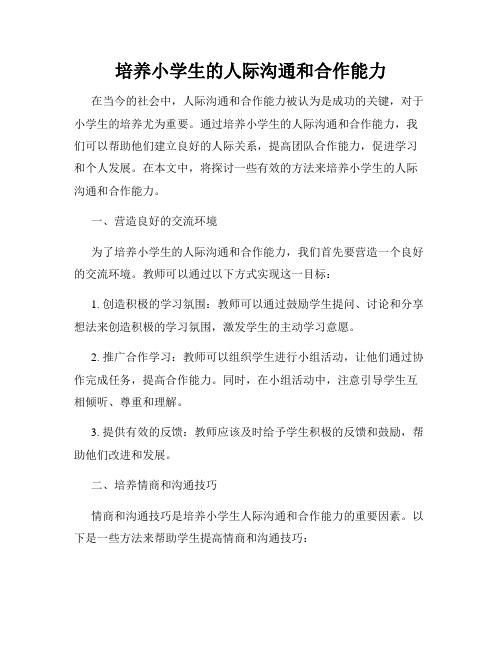 培养小学生的人际沟通和合作能力

在当今的社会中，人际沟通和合作能力被认为是成功的关键，对于小学生的培养尤为重要。通过培养小学生的人际沟通和合作能力，我们可以帮助他们建立良好的人际关系，提高团队合作能力，促进学习和个人发展。在本文中，将探讨一些有效的方法来培养小学生的人际沟通和合作能力。

一、营造良好的交流环境

为了培养小学生的人际沟通和合作能力，我们首先要营造一个良好的交流环境。教师可以通过以下方式实现这一目标：

1. 创造积极的学习氛围：教师可以通过鼓励学生提问、讨论和分享想法来创造积极的学习氛围，激发学生的主动学习意愿。

2. 推广合作学习：教师可以组织学生进行小组活动，让他们通过协作完成任务，提高合作能力。同时，在小组活动中，注意引导学生互相倾听、尊重和理解。

3. 提供有效的反馈：教师应该及时给予学生积极的反馈和鼓励，帮助他们改进和发展。

二、培养情商和沟通技巧

情商和沟通技巧是培养小学生人际沟通和合作能力的重要因素。以下是一些方法来帮助学生提高情商和沟通技巧：